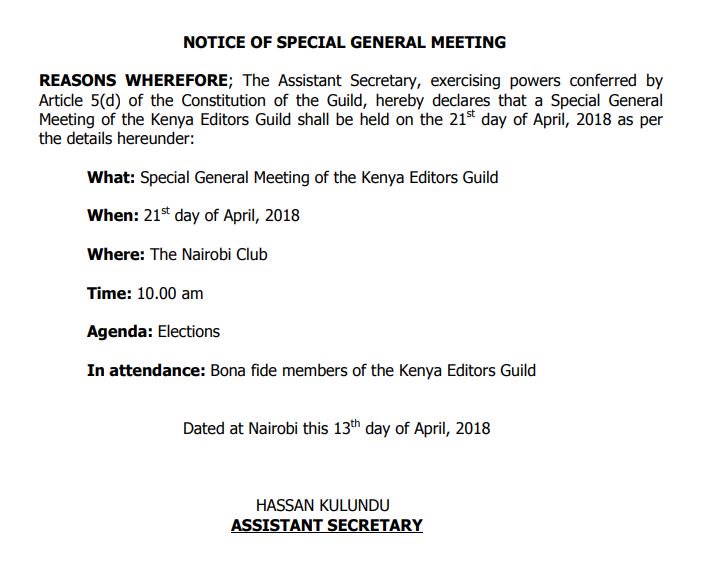 NOTICE OF SPECIAL GENERAL MEETING

REASONS WHEREFORE; The Assistant Secretary, exercising powers conferred by Article 5(d) of the Constitution of the Guild, hereby declares that a Special General Meeting of the Kenya Editors Guild shall be held on the 21$^{st}$ day of April, 2018 as per the details hereunder:

What: Special General Meeting of the Kenya Editors Guild

When: 21$^{st}$ day of April, 2018

Where: The Nairobi Club

Time: 10.00 am

Agenda: Elections

In attendance: Bona fide members of the Kenya Editors Guild

Dated at Nairobi this 13$^{th}$ day of April, 2018

HASSAN KULUNDU
ASSISTANT SECRETARY